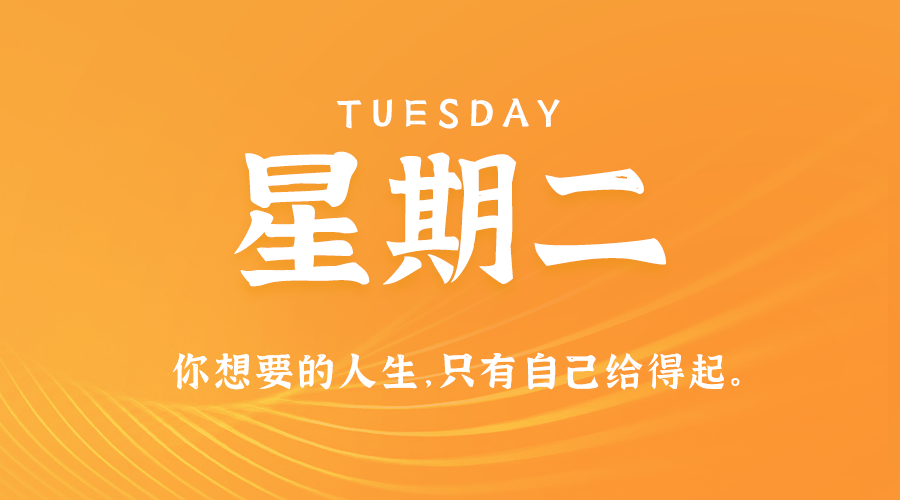 TUESDAY

星期二

你想要的人生,只有自己给得起。